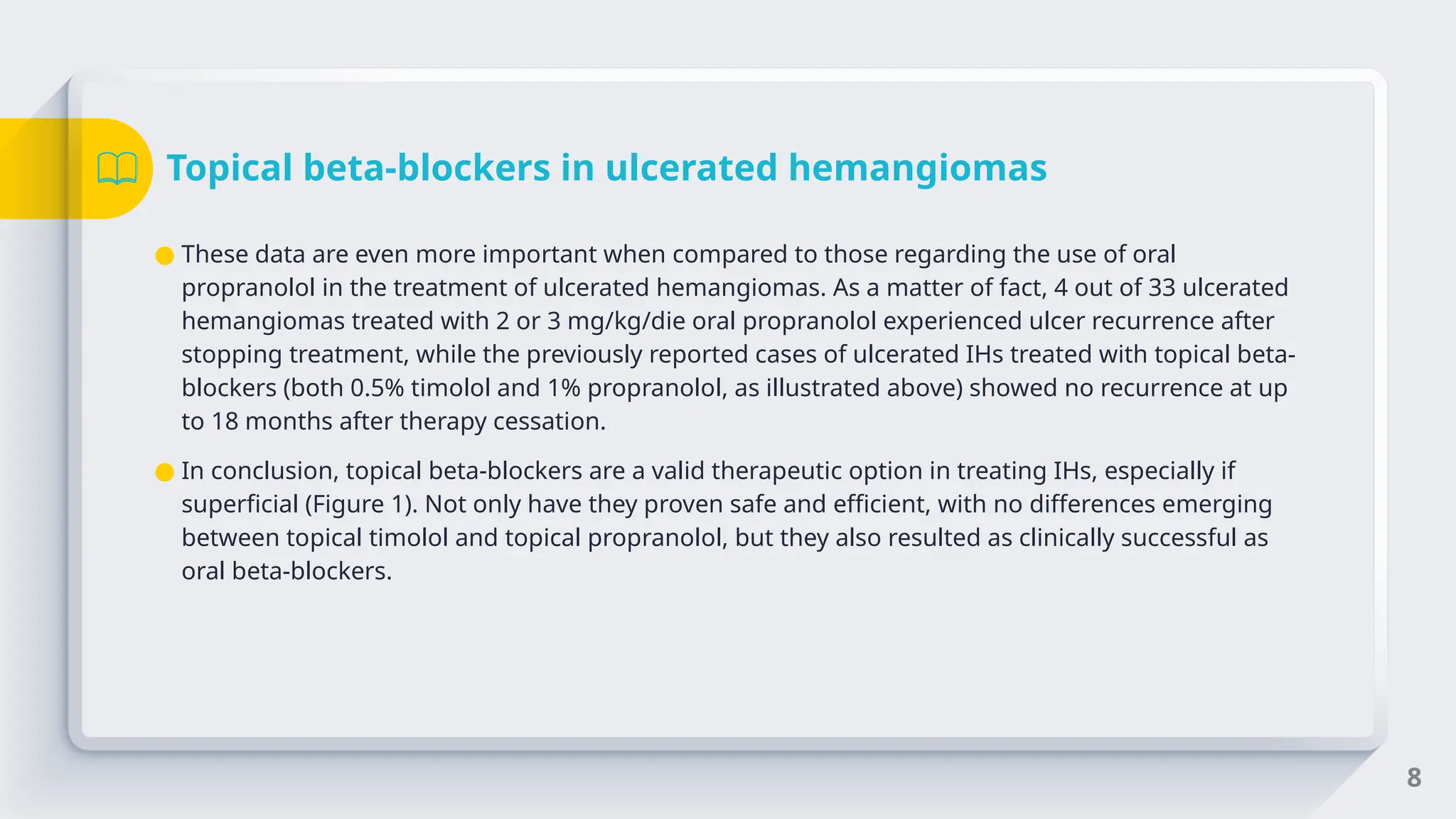 Topical beta-blockers in ulcerated hemangiomas

These data are even more important when compared to those regarding the use of oral propranolol in the treatment of ulcerated hemangiomas. As a matter of fact, 4 out of 33 ulcerated hemangiomas treated with 2 or 3 mg/kg/die oral propranolol experienced ulcer recurrence after stopping treatment, while the previously reported cases of ulcerated IHs treated with topical beta-blockers (both 0.5% timolol and 1% propranolol, as illustrated above) showed no recurrence at up to 18 months after therapy cessation.

In conclusion, topical beta-blockers are a valid therapeutic option in treating IHs, especially if superficial (Figure 1). Not only have they proven safe and efficient, with no differences emerging between topical timolol and topical propranolol, but they also resulted as clinically successful as oral beta-blockers.

8